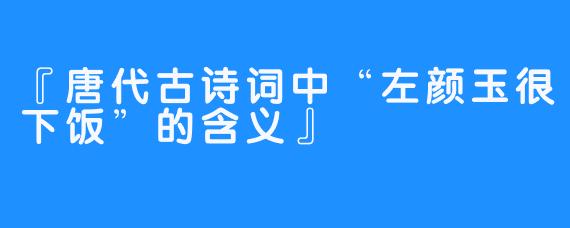 『唐代古诗词中“左颜玉很下饭”的含义』